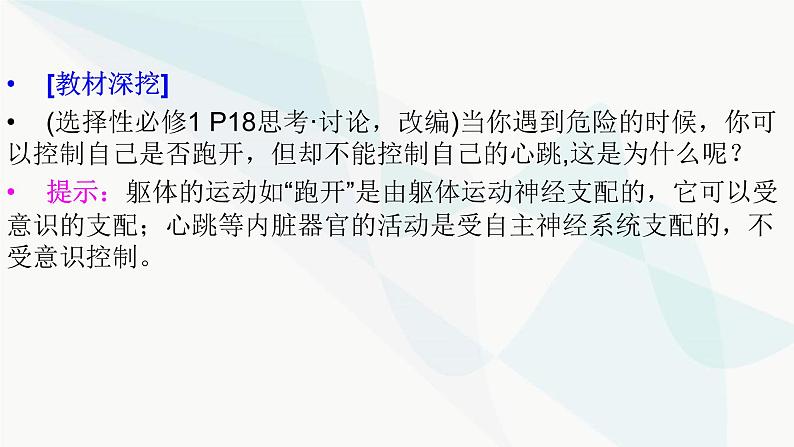 • [教材深挖]

• (选择性必修1 P18思考·讨论，改编)当你遇到危险的时候，你可以控制自己是否跑开，但却不能控制自己的心跳,这是为什么呢？

• 提示：躯体的运动如“跑开”是由躯体运动神经支配的，它可以受意识的支配；心跳等内脏器官的活动是受自主神经系统支配的，不受意识控制。